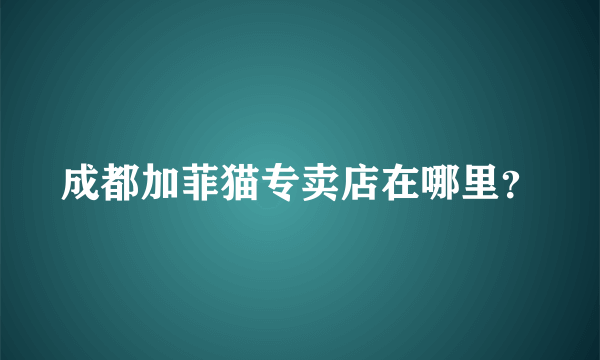 成都加菲猫专卖店在哪里？